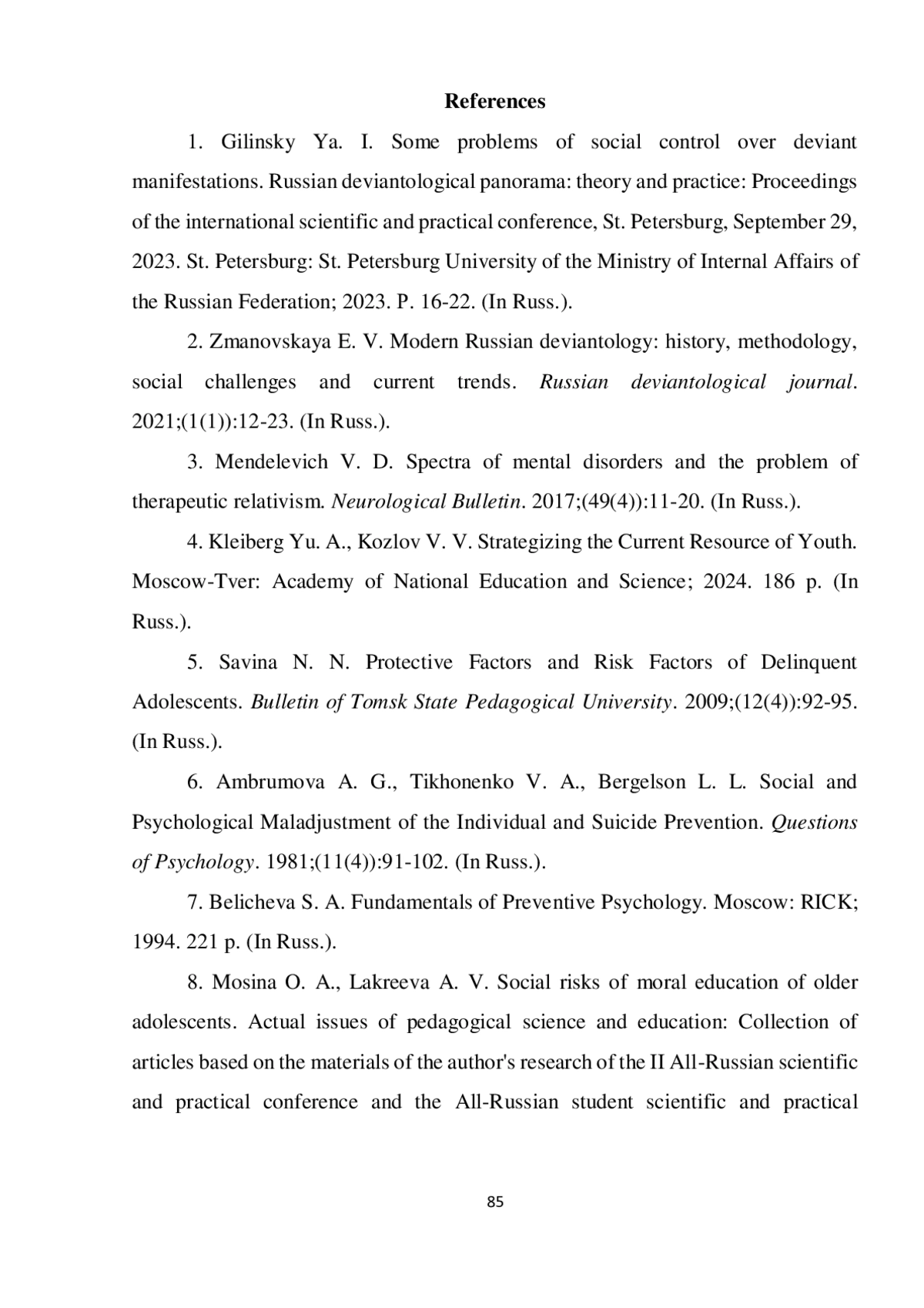 References

1. Gilinsky Ya. I. Some problems of social control over deviant manifestations. Russian deviantological panorama: theory and practice: Proceedings of the international scientific and practical conference, St. Petersburg, September 29, 2023. St. Petersburg: St. Petersburg University of the Ministry of Internal Affairs of the Russian Federation; 2023. P. 16-22. (In Russ.).

2. Zmanovskaya E. V. Modern Russian deviantology: history, methodology, social challenges and current trends. Russian deviantological journal. 2021;(1(1)):12-23. (In Russ.).

3. Mendelevich V. D. Spectra of mental disorders and the problem of therapeutic relativism. Neurological Bulletin. 2017;(49(4)):11-20. (In Russ.).

4. Kleiberg Yu. A., Kozlov V. V. Strategizing the Current Resource of Youth. Moscow-Tver: Academy of National Education and Science; 2024. 186 p. (In Russ.).

5. Savina N. N. Protective Factors and Risk Factors of Delinquent Adolescents. Bulletin of Tomsk State Pedagogical University. 2009;(12(4)):92-95. (In Russ.).

6. Ambrumova A. G., Tikhonenko V. A., Bergelson L. L. Social and Psychological Maladjustment of the Individual and Suicide Prevention. Questions of Psychology. 1981;(11(4)):91-102. (In Russ.).

7. Belicheva S. A. Fundamentals of Preventive Psychology. Moscow: RICK; 1994. 221 p. (In Russ.).

8. Mosina O. A., Lakreeva A. V. Social risks of moral education of older adolescents. Actual issues of pedagogical science and education: Collection of articles based on the materials of the author's research of the II All-Russian scientific and practical conference and the All-Russian student scientific and practical

85